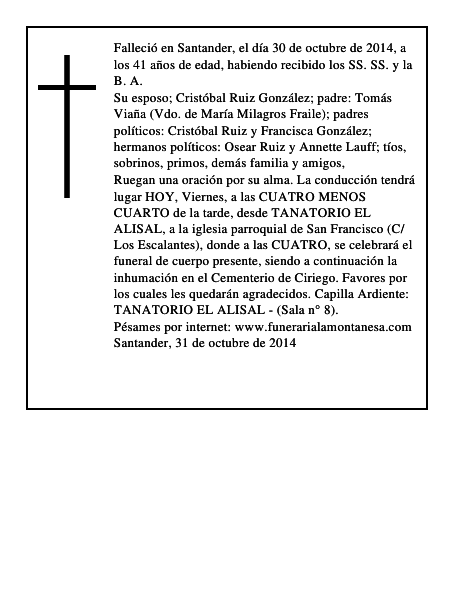 Falleció en Santander, el día 30 de octubre de 2014, a los 41 años de edad, habiendo recibido los SS. SS. y la B. A.
Su esposo; Cristóbal Ruiz González; padre: Tomás Viaña (Vdo. de María Milagros Fraile); padres políticos: Cristóbal Ruiz y Francisca González; hermanos políticos: Osear Ruiz y Annette Lauff; tíos, sobrinos, primos, demás familia y amigos,
Ruegan una oración por su alma. La conducción tendrá lugar HOY, Viernes, a las CUATRO MENOS CUARTO de la tarde, desde TANATORIO EL ALISAL, a la iglesia parroquial de San Francisco (C/ Los Escalantes), donde a las CUATRO, se celebrará el funeral de cuerpo presente, siendo a continuación la inhumación en el Cementerio de Ciriego. Favores por los cuales les quedarán agradecidos. Capilla Ardiente: TANATORIO EL ALISAL - (Sala n° 8).
Pésames por internet: www.funerarialamontanesa.com
Santander, 31 de octubre de 2014